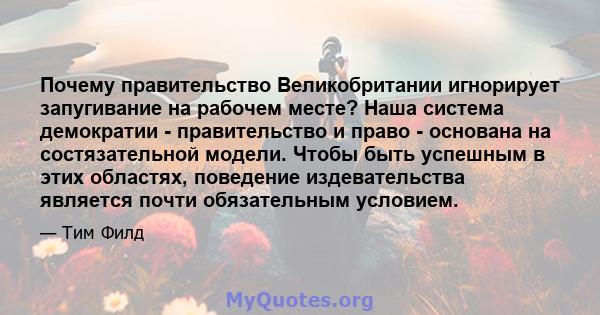 Почему правительство Великобритании игнорирует запугивание на рабочем месте? Наша система демократии - правительство и право - основана на состязательной модели. Чтобы быть успешным в этих областях, поведение издевательства является почти обязательным условием.

— Тим Филд

MyQuotes.org